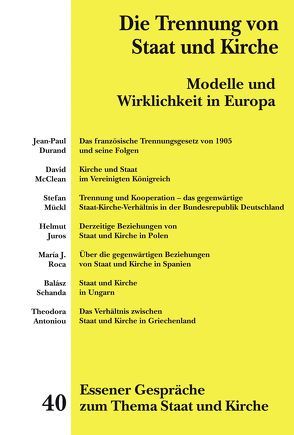 Die Trennung von Staat und Kirche

Modelle und Wirklichkeit in Europa

Jean-Paul Durand
Das französische Trennungsgesetz von 1905 und seine Folgen

David McClean
Kirche und Staat im Vereinigten Königreich

Stefan Mückl
Trennung und Kooperation – das gegenwärtige Staat-Kirche-Verhältnis in der Bundesrepublik Deutschland

Helmut Juros
Derzeitige Beziehungen von Staat und Kirche in Polen

María J. Roca
Über die gegenwärtigen Beziehungen von Staat und Kirche in Spanien

Balász Schanda
Staat und Kirche in Ungarn

Theodora Antoniou
Das Verhältnis zwischen Staat und Kirche in Griechenland

40
Essener Gespräche zum Thema Staat und Kirche